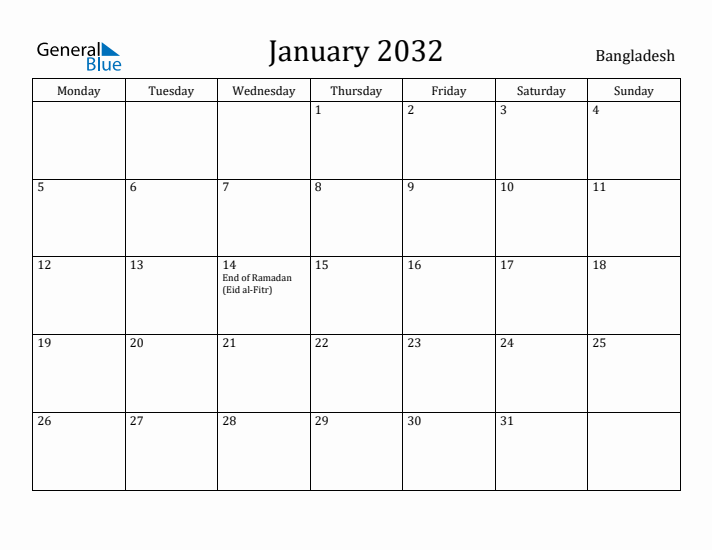 General Blue

January 2032

Bangladesh

| Monday | Tuesday | Wednesday | Thursday | Friday | Saturday | Sunday |
|---|---|---|---|---|---|---|
| | | | 1 | 2 | 3 | 4 |
| 5 | 6 | 7 | 8 | 9 | 10 | 11 |
| 12 | 13 | 14 End of Ramadan (Eid al-Fitr) | 15 | 16 | 17 | 18 |
| 19 | 20 | 21 | 22 | 23 | 24 | 25 |
| 26 | 27 | 28 | 29 | 30 | 31 | |